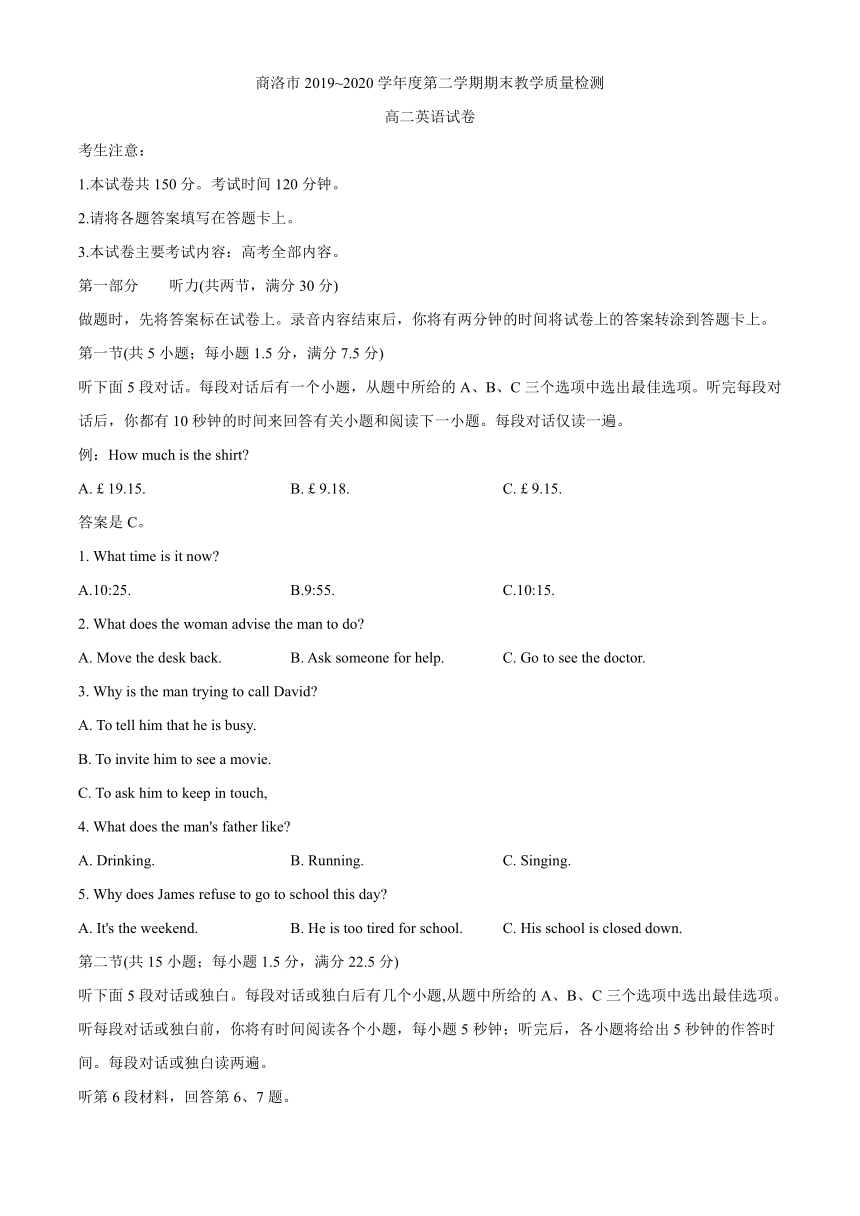 商洛市 2019~2020 学年度第二学期期末教学质量检测

高二英语试卷

考生注意：

1.本试卷共 150 分。考试时间 120 分钟。

2.请将各题答案填写在答题卡上。

3.本试卷主要考试内容：高考全部内容。

第一部分　　听力(共两节，满分 30 分)

做题时，先将答案标在试卷上。录音内容结束后，你将有两分钟的时间将试卷上的答案转涂到答题卡上。

第一节(共 5 小题；每小题 1.5 分，满分 7.5 分)

听下面 5 段对话。每段对话后有一个小题，从题中所给的 A、B、C 三个选项中选出最佳选项。听完每段对话后，你都有 10 秒钟的时间来回答有关小题和阅读下一小题。每段对话仅读一遍。

例：How much is the shirt?

A. £ 19.15.　　B. £ 9.18.　　C. £ 9.15.

答案是 C。

1. What time is it now?

A.10:25.　　B.9:55.　　C.10:15.

2. What does the woman advise the man to do?

A. Move the desk back.　　B. Ask someone for help.　　C. Go to see the doctor.

3. Why is the man trying to call David?

A. To tell him that he is busy.

B. To invite him to see a movie.

C. To ask him to keep in touch,

4. What does the man's father like?

A. Drinking.　　B. Running.　　C. Singing.

5. Why does James refuse to go to school this day?

A. It's the weekend.　　B. He is too tired for school.　　C. His school is closed down.

第二节(共 15 小题；每小题 1.5 分，满分 22.5 分)

听下面 5 段对话或独白。每段对话或独白后有几个小题,从题中所给的 A、B、C 三个选项中选出最佳选项。听每段对话或独白前，你将有时间阅读各个小题，每小题 5 秒钟；听完后，各小题将给出 5 秒钟的作答时间。每段对话或独白读两遍。

听第 6 段材料，回答第 6、7 题。